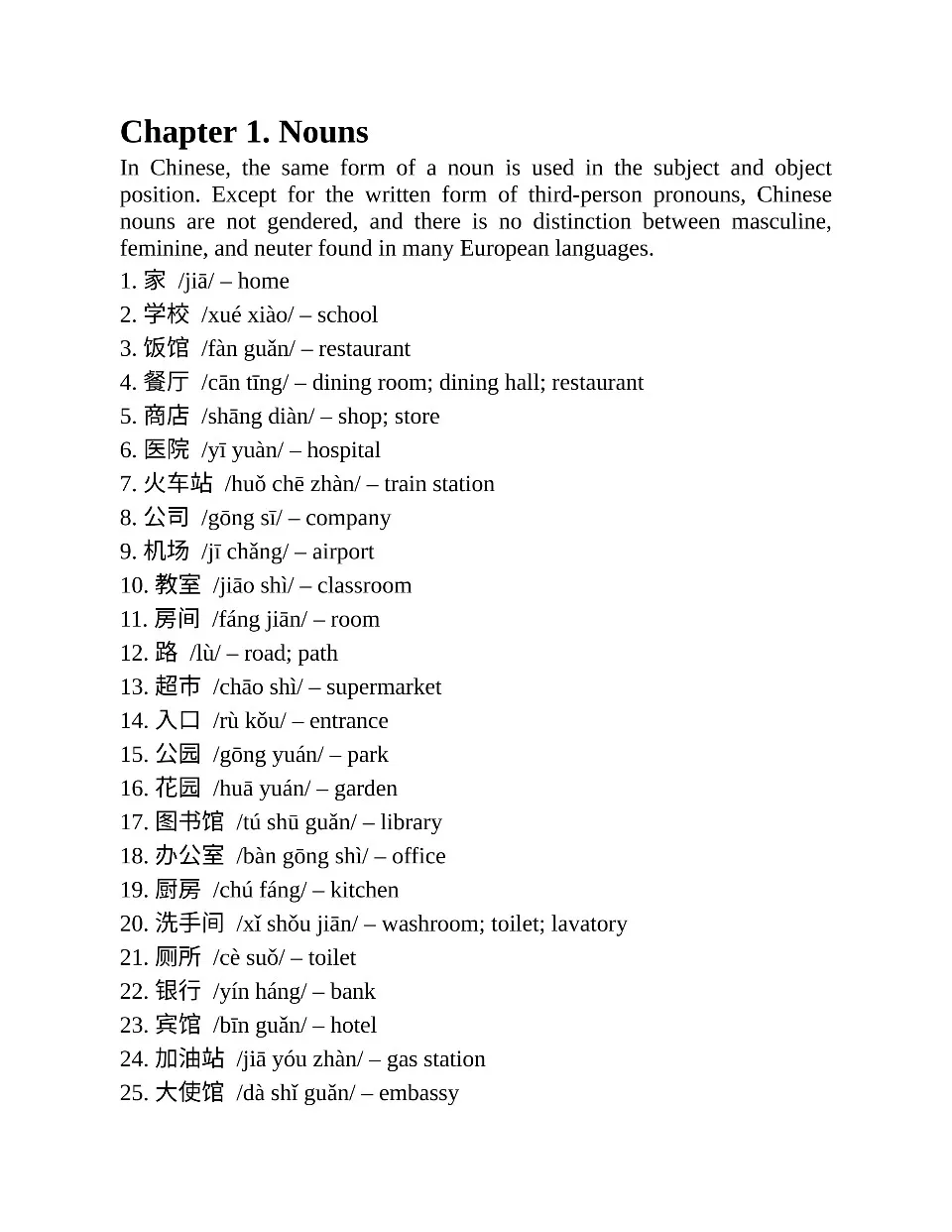 Chapter 1. Nouns

In Chinese, the same form of a noun is used in the subject and object position. Except for the written form of third-person pronouns, Chinese nouns are not gendered, and there is no distinction between masculine, feminine, and neuter found in many European languages.

1. 家 /jiā/ – home
2. 学校 /xué xiào/ – school
3. 饭馆 /fàn guǎn/ – restaurant
4. 餐厅 /cān tīng/ – dining room; dining hall; restaurant
5. 商店 /shāng diàn/ – shop; store
6. 医院 /yī yuàn/ – hospital
7. 火车站 /huǒ chē zhàn/ – train station
8. 公司 /gōng sī/ – company
9. 机场 /jī chǎng/ – airport
10. 教室 /jiāo shì/ – classroom
11. 房间 /fáng jiān/ – room
12. 路 /lù/ – road; path
13. 超市 /chāo shì/ – supermarket
14. 入口 /rù kǒu/ – entrance
15. 公园 /gōng yuán/ – park
16. 花园 /huā yuán/ – garden
17. 图书馆 /tú shū guǎn/ – library
18. 办公室 /bàn gōng shì/ – office
19. 厨房 /chú fáng/ – kitchen
20. 洗手间 /xǐ shǒu jiān/ – washroom; toilet; lavatory
21. 厕所 /cè suǒ/ – toilet
22. 银行 /yín háng/ – bank
23. 宾馆 /bīn guǎn/ – hotel
24. 加油站 /jiā yóu zhàn/ – gas station
25. 大使馆 /dà shǐ guǎn/ – embassy